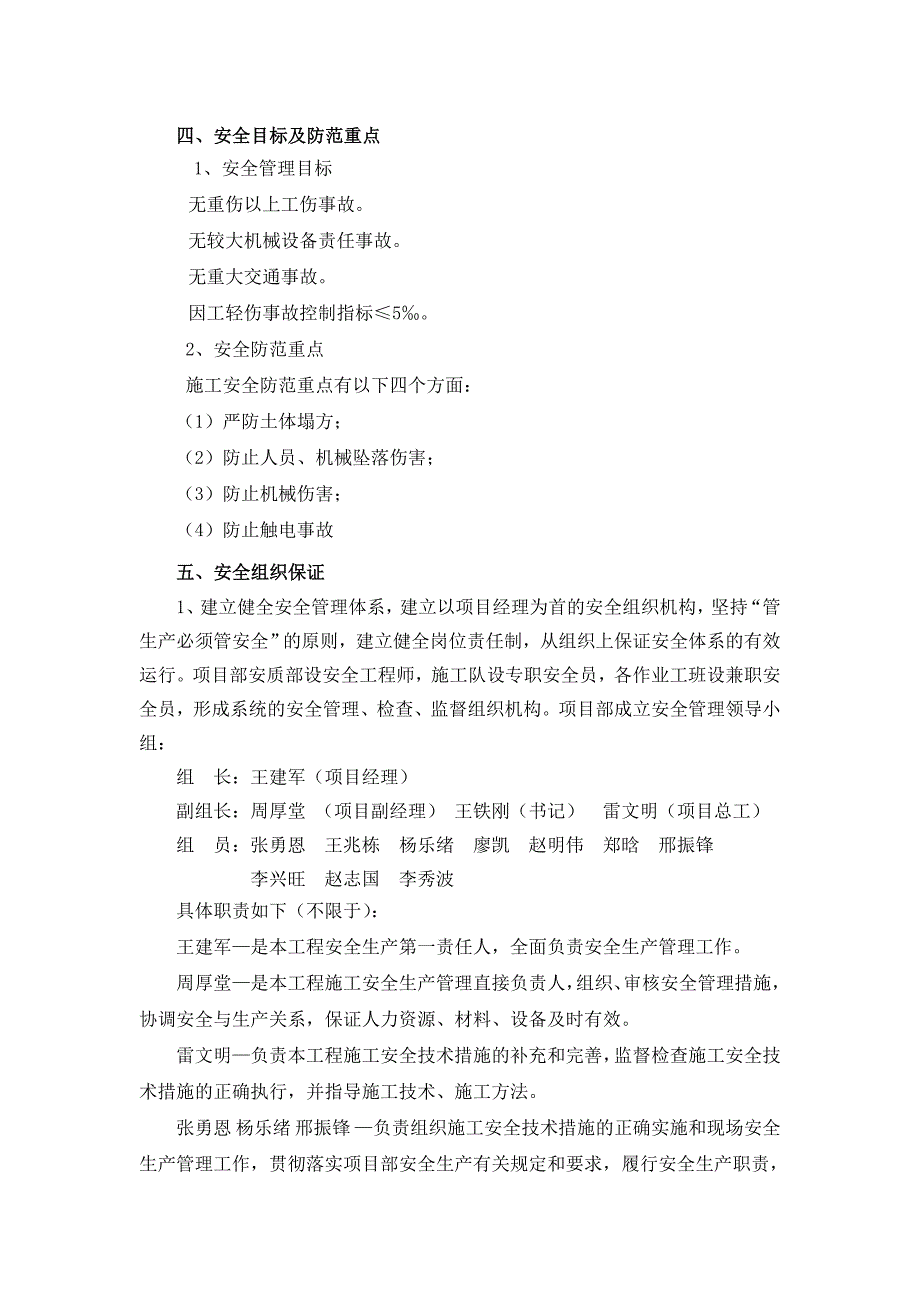 四、安全目标及防范重点

1、安全管理目标

无重伤以上工伤事故。

无较大机械设备责任事故。

无重大交通事故。

因工轻伤事故控制指标≤5‰。

2、安全防范重点

施工安全防范重点有以下四个方面：

（1）严防土体塌方；

（2）防止人员、机械坠落伤害；

（3）防止机械伤害；

（4）防止触电事故

五、安全组织保证

1、建立健全安全管理体系，建立以项目经理为首的安全组织机构，坚持“管生产必须管安全”的原则，建立健全岗位责任制，从组织上保证安全体系的有效运行。项目部安质部设安全工程师，施工队设专职安全员，各作业工班设兼职安全员，形成系统的安全管理、检查、监督组织机构。项目部成立安全管理领导小组：

组　长：王建军（项目经理）

副组长：周厚堂　（项目副经理）　王铁刚（书记）　雷文明（项目总工）

组　员：张勇恩　王兆栋　杨乐绪　廖凯　赵明伟　郑晗　邢振锋　李兴旺　赵志国　李秀波

具体职责如下（不限于）：

王建军—是本工程安全生产第一责任人，全面负责安全生产管理工作。

周厚堂—是本工程施工安全生产管理直接负责人，组织、审核安全管理措施，协调安全与生产关系，保证人力资源、材料、设备及时有效。

雷文明—负责本工程施工安全技术措施的补充和完善，监督检查施工安全技术措施的正确执行，并指导施工技术、施工方法。

张勇恩 杨乐绪 邢振锋 —负责组织施工安全技术措施的正确实施和现场安全生产管理工作，贯彻落实项目部安全生产有关规定和要求，履行安全生产职责，